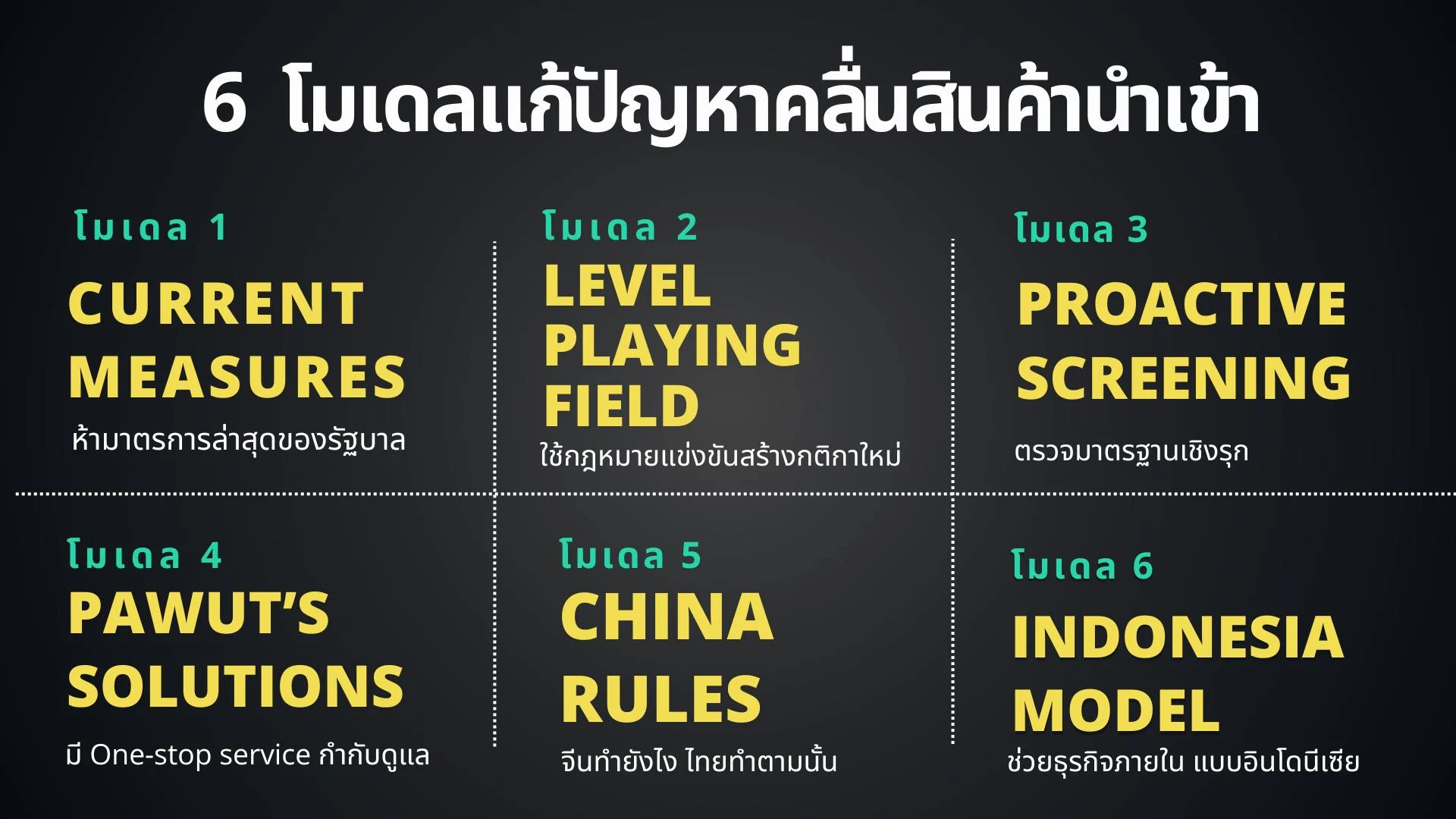 6 โมเดลแก้ปัญหาคลื่นสินค้านำเข้า

โมเดล 1

CURRENT
MEASURES

ห้ามาตรการล่าสุดของรัฐบาล

โมเดล 2

LEVEL
PLAYING
FIELD

ใช้กฎหมายแข่งขันสร้างกติกาใหม่

โมเดล 3

PROACTIVE
SCREENING

ตรวจมาตรฐานเชิงรุก

โมเดล 4

PAWUT'S
SOLUTIONS

มี One-stop service กำกับดูแล

โมเดล 5

CHINA
RULES

จีนทำยังไง ไทยทำตามนั้น

โมเดล 6

INDONESIA
MODEL

ช่วยธุรกิจภายใน แบบอินโดนีเซีย